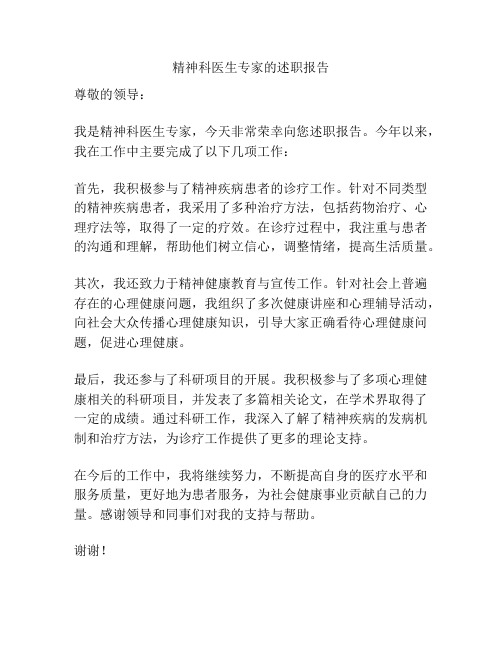 精神科医生专家的述职报告

尊敬的领导：

我是精神科医生专家，今天非常荣幸向您述职报告。今年以来，我在工作中主要完成了以下几项工作：

首先，我积极参与了精神疾病患者的诊疗工作。针对不同类型的精神疾病患者，我采用了多种治疗方法，包括药物治疗、心理疗法等，取得了一定的疗效。在诊疗过程中，我注重与患者的沟通和理解，帮助他们树立信心，调整情绪，提高生活质量。

其次，我还致力于精神健康教育与宣传工作。针对社会上普遍存在的心理健康问题，我组织了多次健康讲座和心理辅导活动，向社会大众传播心理健康知识，引导大家正确看待心理健康问题，促进心理健康。

最后，我还参与了科研项目的开展。我积极参与了多项心理健康相关的科研项目，并发表了多篇相关论文，在学术界取得了一定的成绩。通过科研工作，我深入了解了精神疾病的发病机制和治疗方法，为诊疗工作提供了更多的理论支持。

在今后的工作中，我将继续努力，不断提高自身的医疗水平和服务质量，更好地为患者服务，为社会健康事业贡献自己的力量。感谢领导和同事们对我的支持与帮助。

谢谢！